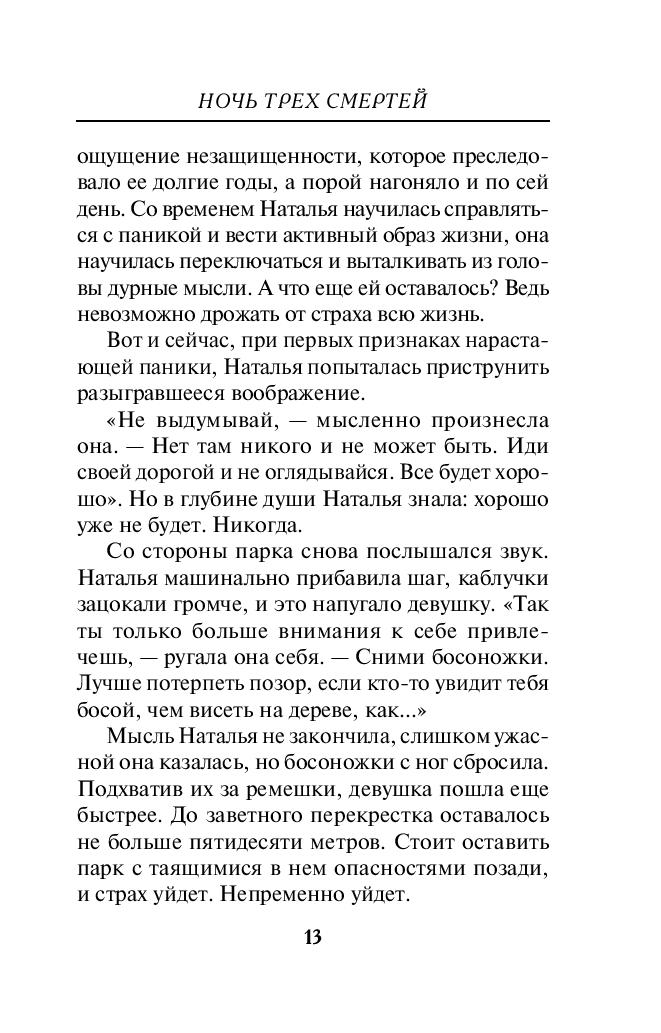 НОЧЬ ТРЕХ СМЕРТЕЙ

ощущение незащищенности, которое преследовало ее долгие годы, а порой нагоняло и по сей день. Со временем Наталья научилась справляться с паникой и вести активный образ жизни, она научилась переключаться и выталкивать из головы дурные мысли. А что еще ей оставалось? Ведь невозможно дрожать от страха всю жизнь.

Вот и сейчас, при первых признаках нарастающей паники, Наталья попыталась приструнить разыгравшееся воображение.

«Не выдумывай, — мысленно произнесла она. — Нет там никого и не может быть. Иди своей дорогой и не оглядывайся. Все будет хорошо». Но в глубине души Наталья знала: хорошо уже не будет. Никогда.

Со стороны парка снова послышался звук. Наталья машинально прибавила шаг, каблучки зацокали громче, и это напугало девушку. «Так ты только больше внимания к себе привлечешь, — ругала она себя. — Сними босоножки. Лучше потерпеть позор, если кто-то увидит тебя босой, чем висеть на дереве, как...»

Мысль Наталья не закончила, слишком ужасной она казалась, но босоножки с ног сбросила. Подхватив их за ремешки, девушка пошла еще быстрее. До заветного перекрестка оставалось не больше пятидесяти метров. Стоит оставить парк с таящимися в нем опасностями позади, и страх уйдет. Непременно уйдет.

13